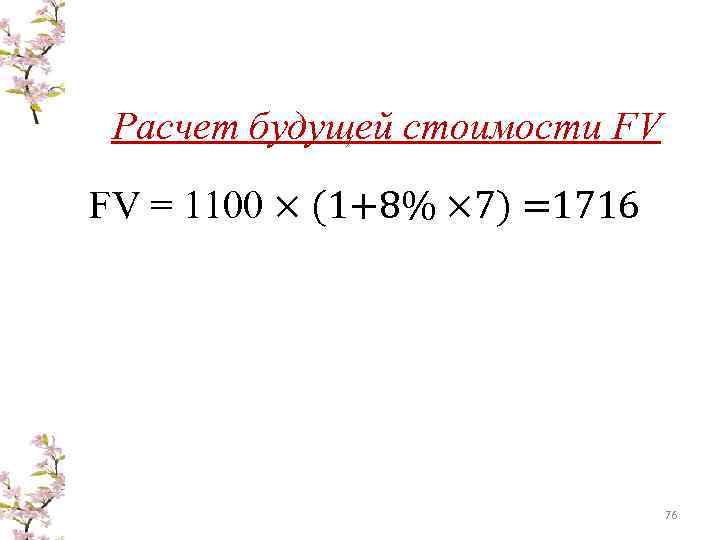 Расчет будущей стоимости FV

$FV = 1100 \times (1+8\% \times 7) = 1716$

76